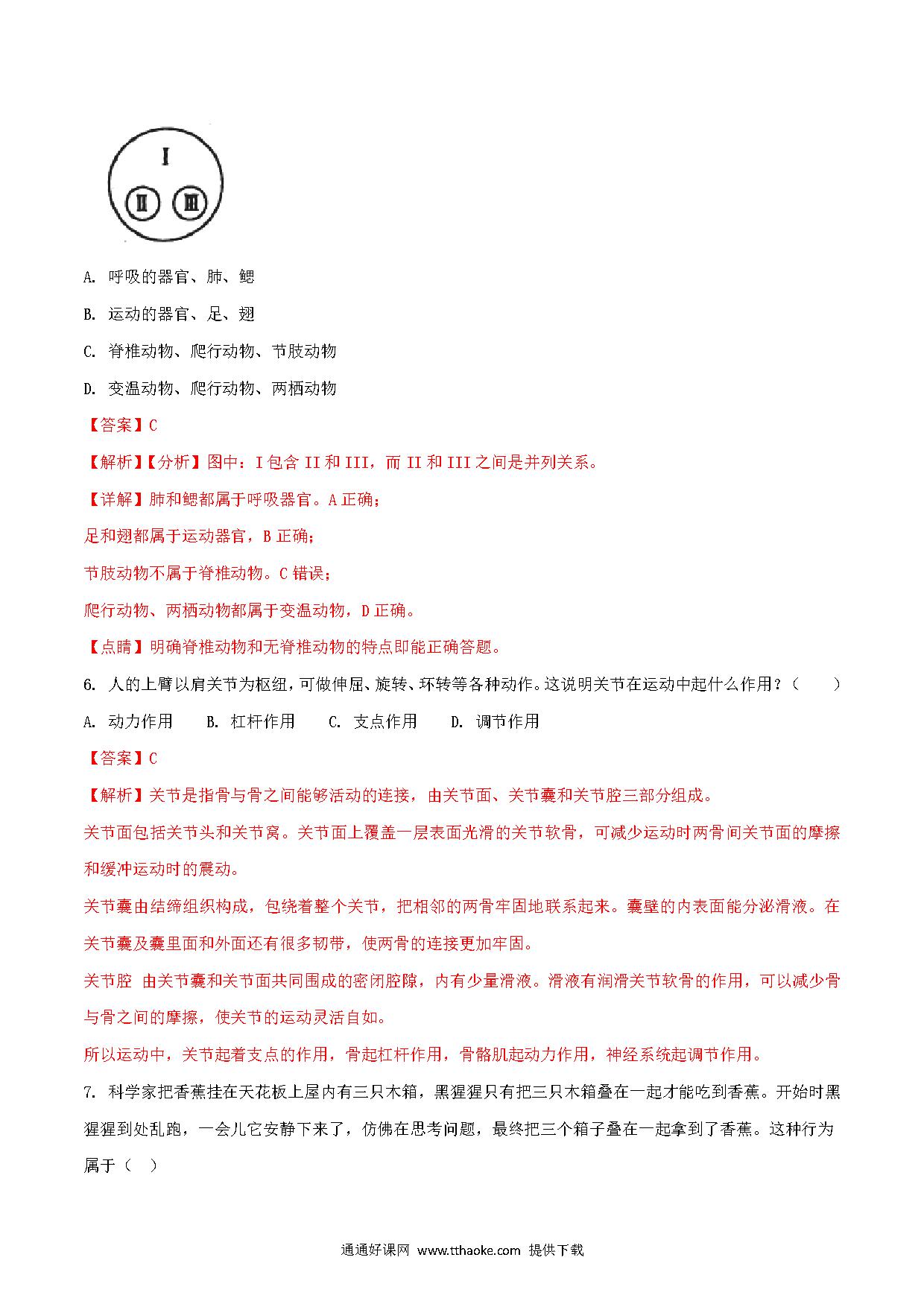 I

II III

A. 呼吸的器官、肺、鳃

B. 运动的器官、足、翅

C. 脊椎动物、爬行动物、节肢动物

D. 变温动物、爬行动物、两栖动物

【答案】C

【解析】【分析】图中：I 包含 II 和 III，而 II 和 III 之间是并列关系。

【详解】肺和鳃都属于呼吸器官。A 正确；

足和翅都属于运动器官，B 正确；

节肢动物不属于脊椎动物。C 错误；

爬行动物、两栖动物都属于变温动物，D 正确。

【点睛】明确脊椎动物和无脊椎动物的特点即能正确答题。

6. 人的上臂以肩关节为枢纽，可做伸屈、旋转、环转等各种动作。这说明关节在运动中起什么作用？（　　）

A. 动力作用　　B. 杠杆作用　　C. 支点作用　　D. 调节作用

【答案】C

【解析】关节是指骨与骨之间能够活动的连接，由关节面、关节囊和关节腔三部分组成。

关节面包括关节头和关节窝。关节面上覆盖一层表面光滑的关节软骨，可减少运动时两骨间关节面的摩擦和缓冲运动时的震动。

关节囊由结缔组织构成，包绕着整个关节，把相邻的两骨牢固地联系起来。囊壁的内表面能分泌滑液。在关节囊及囊里面和外面还有很多韧带，使两骨的连接更加牢固。

关节腔 由关节囊和关节面共同围成的密闭腔隙，内有少量滑液。滑液有润滑关节软骨的作用，可以减少骨与骨之间的摩擦，使关节的运动灵活自如。

所以运动中，关节起着支点的作用，骨起杠杆作用，骨骼肌起动力作用，神经系统起调节作用。

7. 科学家把香蕉挂在天花板上屋内有三只木箱，黑猩猩只有把三只木箱叠在一起才能吃到香蕉。开始时黑猩猩到处乱跑，一会儿它安静下来了，仿佛在思考问题，最终把三个箱子叠在一起拿到了香蕉。这种行为属于（　）

通通好课网 www.tthaoke.com 提供下载